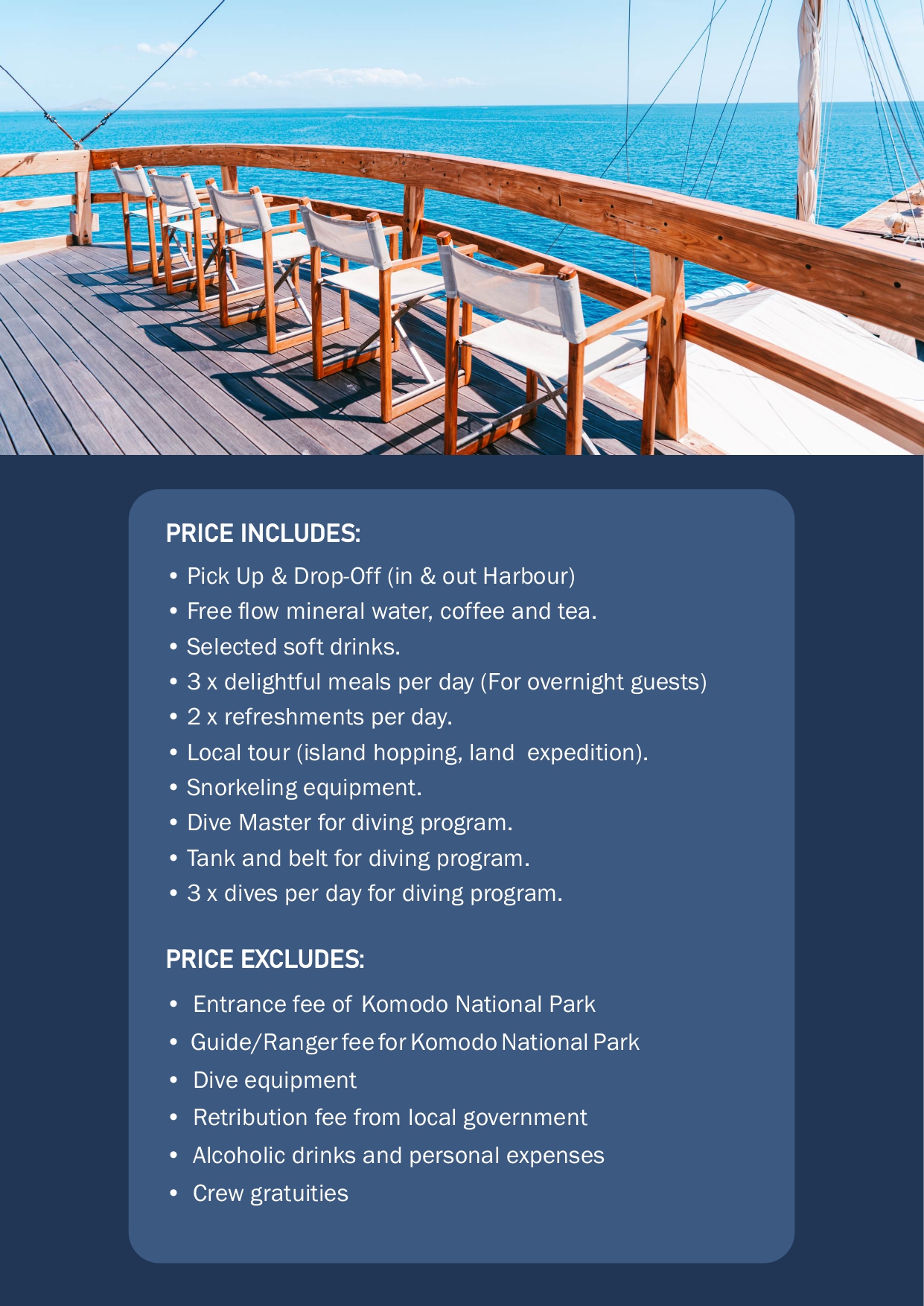 PRICE INCLUDES:

• Pick Up & Drop-Off (in & out Harbour)
• Free flow mineral water, coffee and tea.
• Selected soft drinks.
• 3 x delightful meals per day (For overnight guests)
• 2 x refreshments per day.
• Local tour (island hopping, land expedition).
• Snorkeling equipment.
• Dive Master for diving program.
• Tank and belt for diving program.
• 3 x dives per day for diving program.

PRICE EXCLUDES:

• Entrance fee of Komodo National Park
• Guide/Ranger fee for Komodo National Park
• Dive equipment
• Retribution fee from local government
• Alcoholic drinks and personal expenses
• Crew gratuities